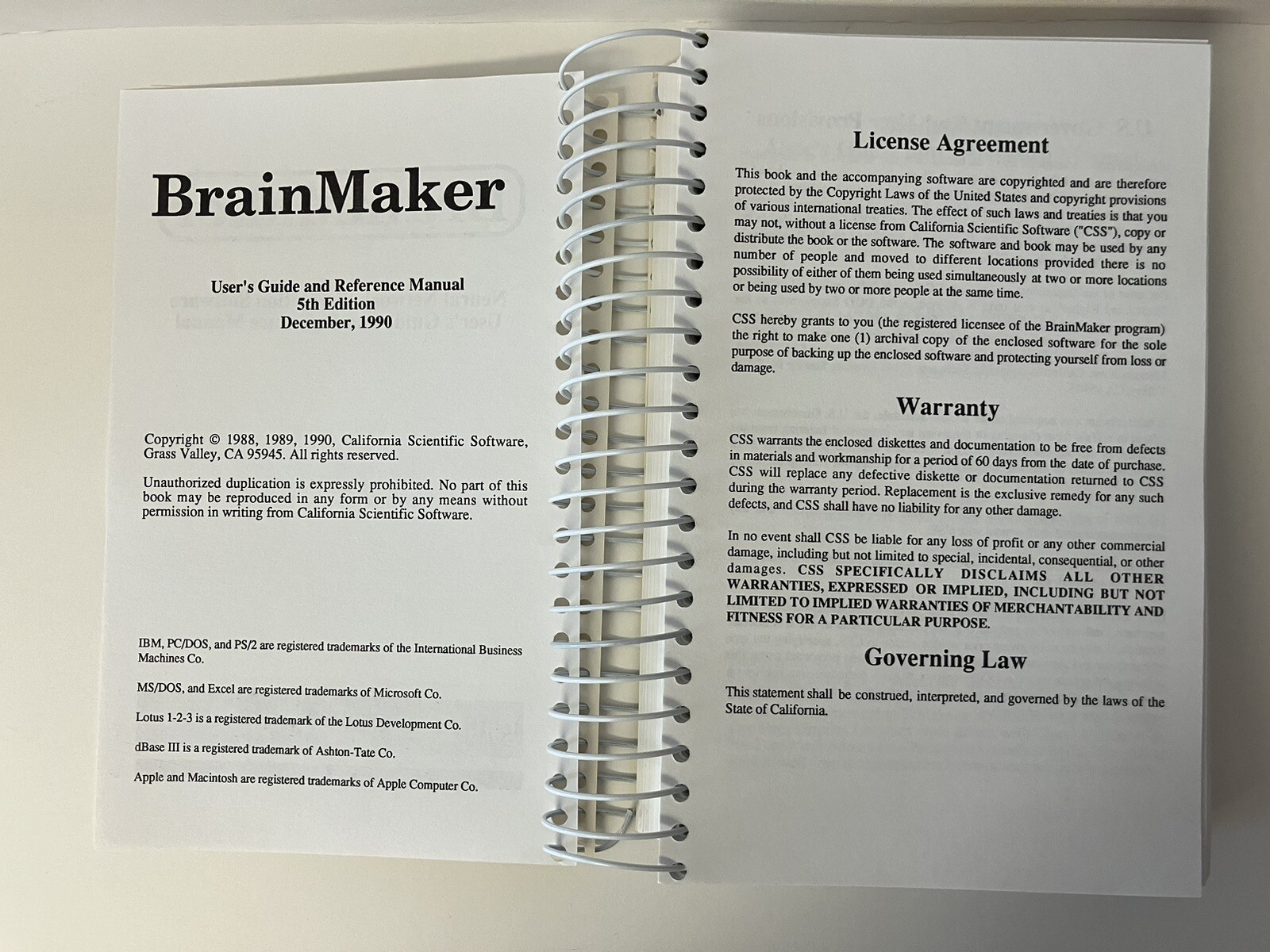 BrainMaker

User's Guide and Reference Manual
5th Edition
December, 1990

Copyright © 1988, 1989, 1990, California Scientific Software, Grass Valley, CA 95945. All rights reserved.

Unauthorized duplication is expressly prohibited. No part of this book may be reproduced in any form or by any means without permission in writing from California Scientific Software.

IBM, PC/DOS, and PS/2 are registered trademarks of the International Business Machines Co.

MS/DOS, and Excel are registered trademarks of Microsoft Co.

Lotus 1-2-3 is a registered trademark of the Lotus Development Co.

dBase III is a registered trademark of Ashton-Tate Co.

Apple and Macintosh are registered trademarks of Apple Computer Co.

License Agreement

This book and the accompanying software are copyrighted and are therefore protected by the Copyright Laws of the United States and copyright provisions of various international treaties. The effect of such laws and treaties is that you may not, without a license from California Scientific Software ("CSS"), copy or distribute the book or the software. The software and book may be used by any number of people and moved to different locations provided there is no possibility of either of them being used simultaneously at two or more locations or being used by two or more people at the same time.

CSS hereby grants to you (the registered licensee of the BrainMaker program) the right to make one (1) archival copy of the enclosed software for the sole purpose of backing up the enclosed software and protecting yourself from loss or damage.

Warranty

CSS warrants the enclosed diskettes and documentation to be free from defects in materials and workmanship for a period of 60 days from the date of purchase. CSS will replace any defective diskette or documentation returned to CSS during the warranty period. Replacement is the exclusive remedy for any such defects, and CSS shall have no liability for any other damage.

In no event shall CSS be liable for any loss of profit or any other commercial damage, including but not limited to special, incidental, consequential, or other damages. CSS SPECIFICALLY DISCLAIMS ALL OTHER WARRANTIES, EXPRESSED OR IMPLIED, INCLUDING BUT NOT LIMITED TO IMPLIED WARRANTIES OF MERCHANTABILITY AND FITNESS FOR A PARTICULAR PURPOSE.

Governing Law

This statement shall be construed, interpreted, and governed by the laws of the State of California.